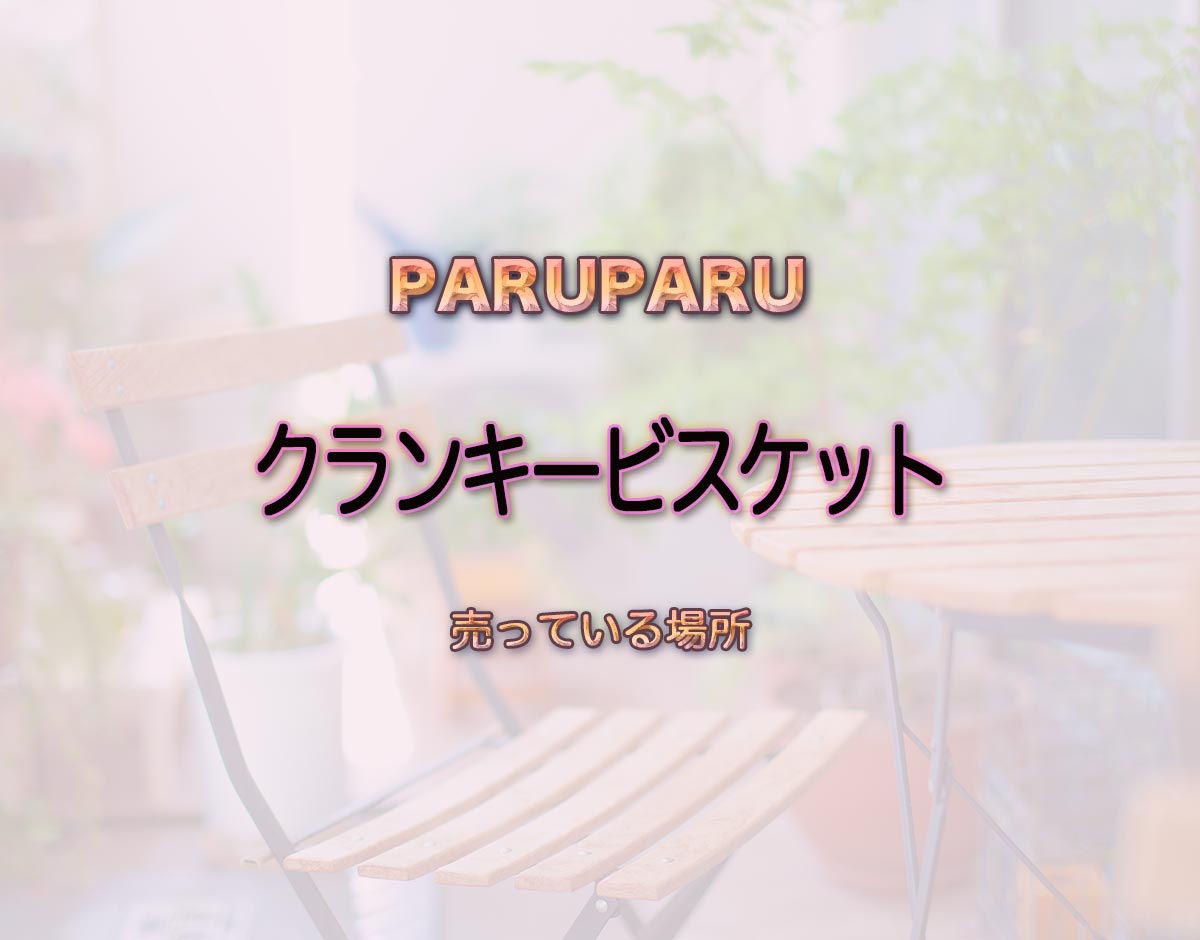 PARUPARU

クランキービスケット

売っている場所